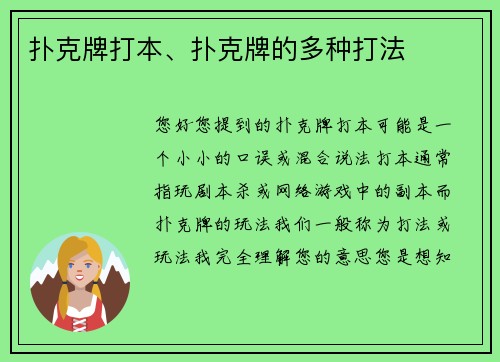 扑克牌打本、扑克牌的多种打法

您好您提到的扑克牌打本可能是一个小小的口误或混合说法打本通常指玩剧本杀或网络游戏中的副本而扑克牌的玩法我们一般称为打法或玩法我完全理解您的意思您是想知